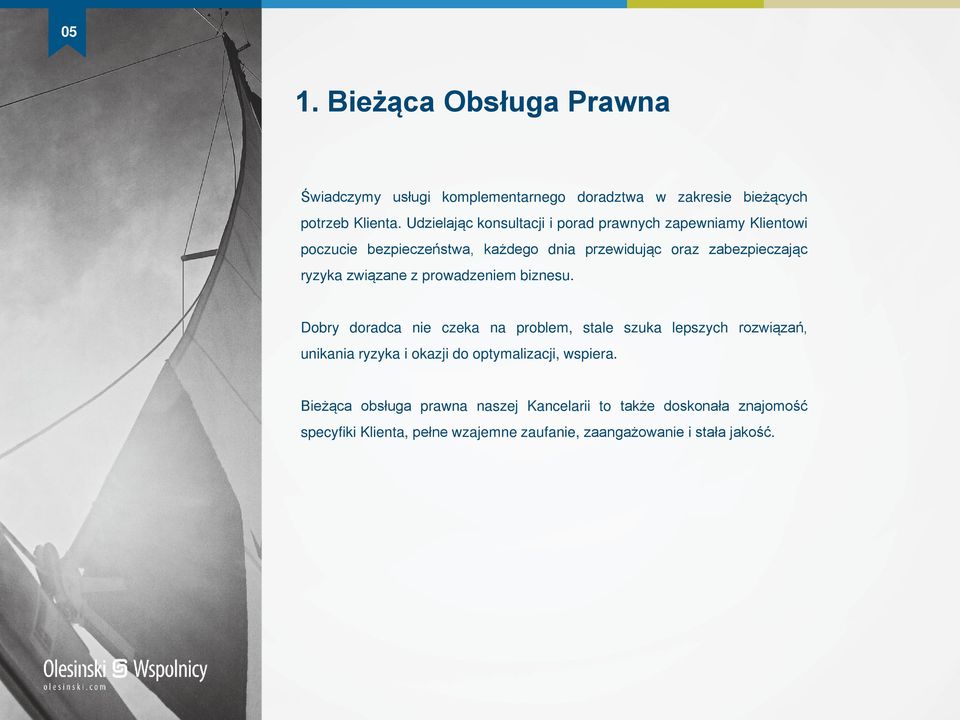 05

1. Bieżąca Obsługa Prawna

Świadczymy usługi komplementarnego doradztwa w zakresie bieżących potrzeb Klienta. Udzielając konsultacji i porad prawnych zapewniamy Klientowi poczucie bezpieczeństwa, każdego dnia przewidując oraz zabezpieczając ryzyka związane z prowadzeniem biznesu.

Dobry doradca nie czeka na problem, stale szuka lepszych rozwiązań, unikania ryzyka i okazji do optymalizacji, wspiera.

Bieżąca obsługa prawna naszej Kancelarii to także doskonała znajomość specyfiki Klienta, pełne wzajemne zaufanie, zaangażowanie i stała jakość.

Olesinski & Wspolnicy
olesinski.com